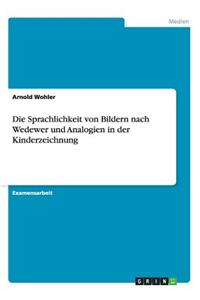 Medien

Arnold Wohler

Die Sprachlichkeit von Bildern nach Wedewer und Analogien in der Kinderzeichnung

Examensarbeit

GRIN